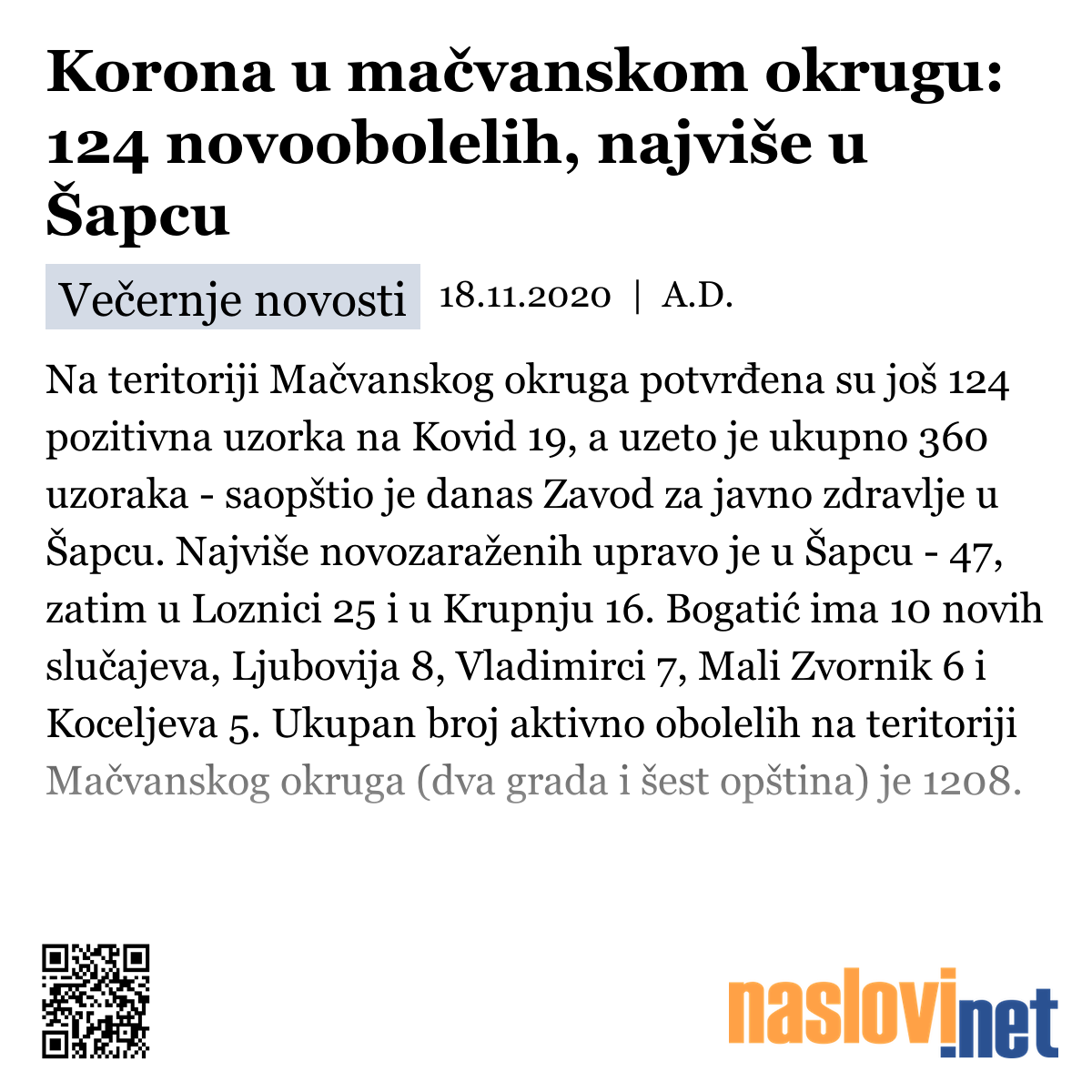 Korona u mačvanskom okrugu: 124 novoobolelih, najviše u Šapcu

Večernje novosti 18.11.2020 | A.D.

Na teritoriji Mačvanskog okruga potvrđena su još 124 pozitivna uzorka na Kovid 19, a uzeto je ukupno 360 uzoraka - saopštio je danas Zavod za javno zdravlje u Šapcu. Najviše novozaraženih upravo je u Šapcu - 47, zatim u Loznici 25 i u Krupnju 16. Bogatić ima 10 novih slučajeva, Ljubovija 8, Vladimirci 7, Mali Zvornik 6 i Koceljeva 5. Ukupan broj aktivno obolelih na teritoriji Mačvanskog okruga (dva grada i šest opština) je 1208.

naslovi.net